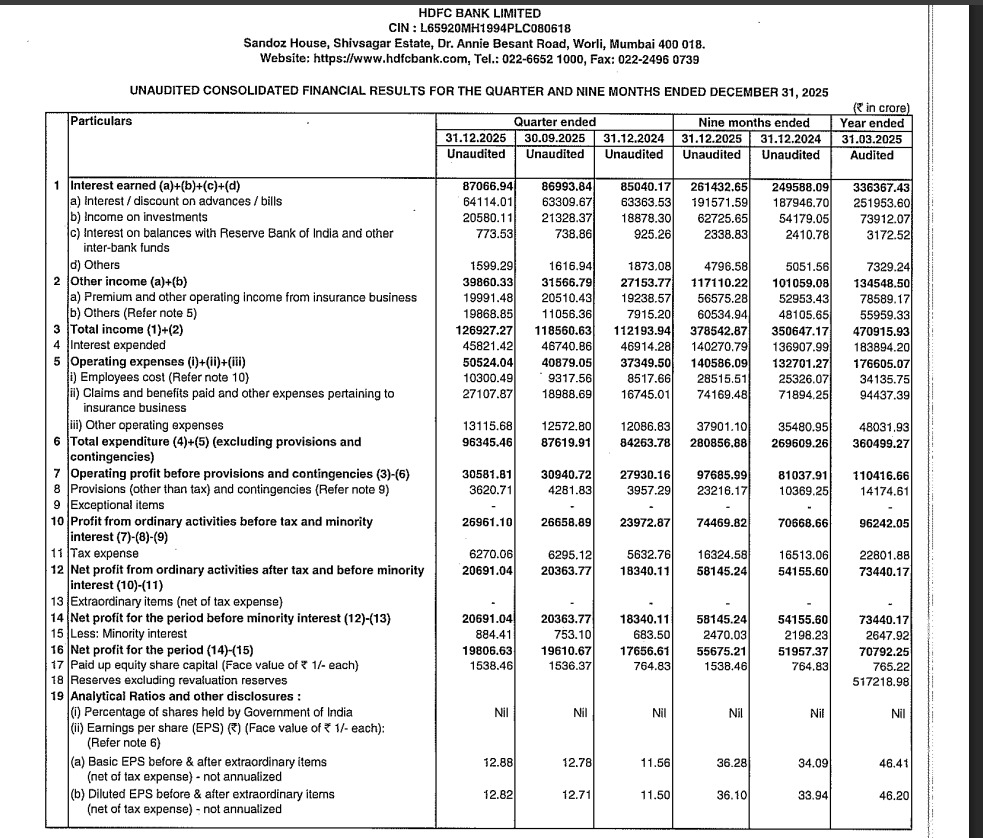 HDFC BANK LIMITED
CIN : L65920MH1994PLC080618
Sandoz House, Shivsagar Estate, Dr. Annie Besant Road, Worli, Mumbai 400 018.
Website: https://www.hdfcbank.com, Tel.: 022-6652 1000, Fax: 022-2496 0739

UNAUDITED CONSOLIDATED FINANCIAL RESULTS FOR THE QUARTER AND NINE MONTHS ENDED DECEMBER 31, 2025

(₹ in crore)

| | Particulars | Quarter ended | | | Nine months ended | | Year ended |
|---|---|---|---|---|---|---|---|
| | | 31.12.2025 | 30.09.2025 | 31.12.2024 | 31.12.2025 | 31.12.2024 | 31.03.2025 |
| | | Unaudited | Unaudited | Unaudited | Unaudited | Unaudited | Audited |
| 1 | Interest earned (a)+(b)+(c)+(d) | 87066.94 | 86993.84 | 85040.17 | 261432.65 | 249588.09 | 336367.43 |
| | a) Interest / discount on advances / bills | 64114.01 | 63309.67 | 63363.53 | 191571.59 | 187946.70 | 251953.60 |
| | b) Income on investments | 20580.11 | 21328.37 | 18878.30 | 62725.65 | 54179.05 | 73912.07 |
| | c) Interest on balances with Reserve Bank of India and other inter-bank funds | 773.53 | 738.86 | 925.26 | 2338.83 | 2410.78 | 3172.52 |
| | d) Others | 1599.29 | 1616.94 | 1873.08 | 4796.58 | 5051.56 | 7329.24 |
| 2 | Other income (a)+(b) | 39860.33 | 31566.79 | 27153.77 | 117110.22 | 101059.08 | 134548.50 |
| | a) Premium and other operating income from insurance business | 19991.48 | 20510.43 | 19238.57 | 56575.28 | 52953.43 | 78589.17 |
| | b) Others (Refer note 5) | 19868.85 | 11056.36 | 7915.20 | 60534.94 | 48105.65 | 55959.33 |
| 3 | Total income (1)+(2) | 126927.27 | 118560.63 | 112193.94 | 378542.87 | 350647.17 | 470915.93 |
| 4 | Interest expended | 45821.42 | 46740.86 | 46914.28 | 140270.79 | 136907.99 | 183894.20 |
| 5 | Operating expenses (i)+(ii)+(iii) | 50524.04 | 40879.05 | 37349.50 | 140586.09 | 132701.27 | 176605.07 |
| | i) Employees cost (Refer note 10) | 10300.49 | 9317.56 | 8517.66 | 28515.51 | 25326.07 | 34135.75 |
| | ii) Claims and benefits paid and other expenses pertaining to insurance business | 27107.87 | 18988.69 | 16745.01 | 74169.48 | 71894.25 | 94437.39 |
| | iii) Other operating expenses | 13115.68 | 12572.80 | 12086.83 | 37901.10 | 35480.95 | 48031.93 |
| 6 | Total expenditure (4)+(5) (excluding provisions and contingencies) | 96345.46 | 87619.91 | 84263.78 | 280856.88 | 269609.26 | 360499.27 |
| 7 | Operating profit before provisions and contingencies (3)-(6) | 30581.81 | 30940.72 | 27930.16 | 97685.99 | 81037.91 | 110416.66 |
| 8 | Provisions (other than tax) and contingencies (Refer note 9) | 3620.71 | 4281.83 | 3957.29 | 23216.17 | 10369.25 | 14174.61 |
| 9 | Exceptional items | - | - | - | - | - | - |
| 10 | Profit from ordinary activities before tax and minority interest (7)-(8)-(9) | 26961.10 | 26658.89 | 23972.87 | 74469.82 | 70668.66 | 96242.05 |
| 11 | Tax expense | 6270.06 | 6295.12 | 5632.76 | 16324.58 | 16513.06 | 22801.88 |
| 12 | Net profit from ordinary activities after tax and before minority interest (10)-(11) | 20691.04 | 20363.77 | 18340.11 | 58145.24 | 54155.60 | 73440.17 |
| 13 | Extraordinary items (net of tax expense) | - | - | - | - | - | - |
| 14 | Net profit for the period before minority interest (12)-(13) | 20691.04 | 20363.77 | 18340.11 | 58145.24 | 54155.60 | 73440.17 |
| 15 | Less: Minority interest | 884.41 | 753.10 | 683.50 | 2470.03 | 2198.23 | 2647.92 |
| 16 | Net profit for the period (14)-(15) | 19806.63 | 19610.67 | 17656.61 | 55675.21 | 51957.37 | 70792.25 |
| 17 | Paid up equity share capital (Face value of ₹ 1/- each) | 1538.46 | 1536.37 | 764.83 | 1538.46 | 764.83 | 765.22 |
| 18 | Reserves excluding revaluation reserves | | | | | | 517218.98 |
| 19 | Analytical Ratios and other disclosures : | | | | | | |
| | (i) Percentage of shares held by Government of India | Nil | Nil | Nil | Nil | Nil | Nil |
| | (ii) Earnings per share (EPS) (₹) (Face value of ₹ 1/- each): (Refer note 6) | | | | | | |
| | (a) Basic EPS before & after extraordinary items (net of tax expense) - not annualized | 12.88 | 12.78 | 11.56 | 36.28 | 34.09 | 46.41 |
| | (b) Diluted EPS before & after extraordinary items (net of tax expense) - not annualized | 12.82 | 12.71 | 11.50 | 36.10 | 33.94 | 46.20 |